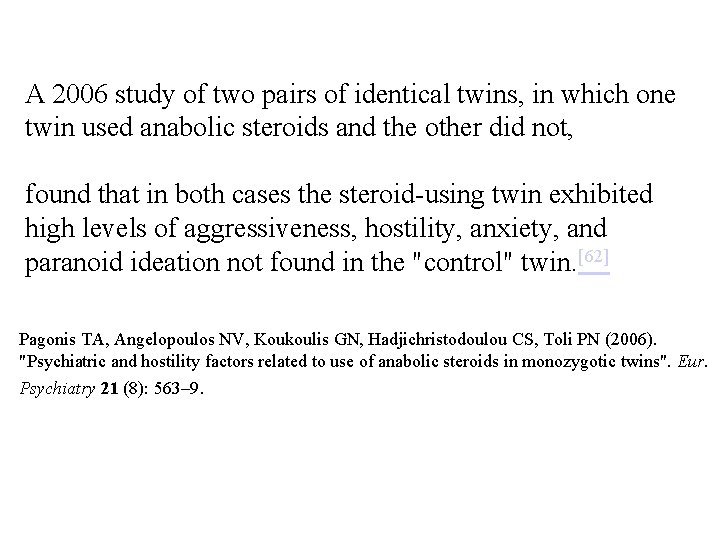 A 2006 study of two pairs of identical twins, in which one twin used anabolic steroids and the other did not,

found that in both cases the steroid-using twin exhibited high levels of aggressiveness, hostility, anxiety, and paranoid ideation not found in the "control" twin.[62]

Pagonis TA, Angelopoulos NV, Koukoulis GN, Hadjichristodoulou CS, Toli PN (2006). "Psychiatric and hostility factors related to use of anabolic steroids in monozygotic twins". Eur. Psychiatry 21 (8): 563–9.